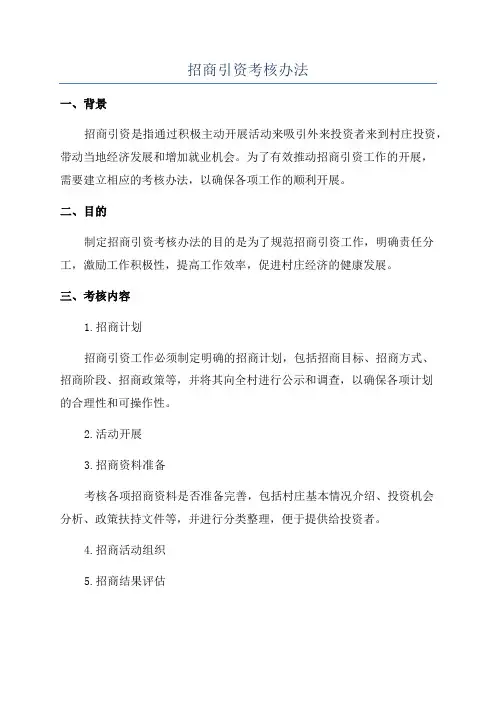 招商引资考核办法

一、背景

招商引资是指通过积极主动开展活动来吸引外来投资者来到村庄投资，带动当地经济发展和增加就业机会。为了有效推动招商引资工作的开展，需要建立相应的考核办法，以确保各项工作的顺利开展。

二、目的

制定招商引资考核办法的目的是为了规范招商引资工作，明确责任分工，激励工作积极性，提高工作效率，促进村庄经济的健康发展。

三、考核内容

1.招商计划

招商引资工作必须制定明确的招商计划，包括招商目标、招商方式、招商阶段、招商政策等，并将其向全村进行公示和调查，以确保各项计划的合理性和可操作性。

2.活动开展

3.招商资料准备

考核各项招商资料是否准备完善，包括村庄基本情况介绍、投资机会分析、政策扶持文件等，并进行分类整理，便于提供给投资者。

4.招商活动组织

5.招商结果评估